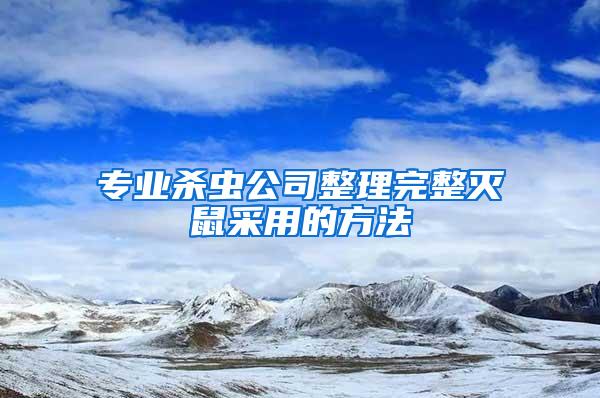 专业杀虫公司整理完整灭鼠采用的方法